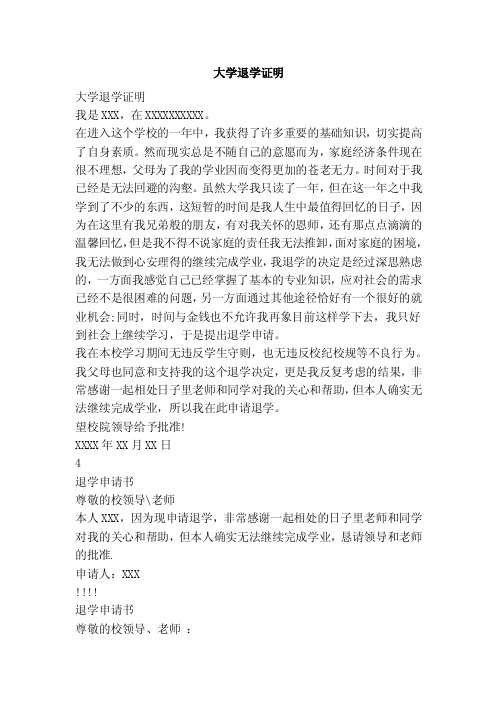 大学退学证明

大学退学证明

我是 XXX，在 XXXXXXXXXX。

在进入这个学校的一年中，我获得了许多重要的基础知识，切实提高了自身素质。然而现实总是不随自己的意愿而为，家庭经济条件现在很不理想，父母为了我的学业因而变得更加的苍老无力。时间对于我已经是无法回避的沟壑。虽然大学我只读了一年，但在这一年之中我学到了不少的东西，这短暂的时间是我人生中最值得回忆的日子，因为在这里有我兄弟般的朋友，有对我关怀的恩师，还有那点点滴滴的温馨回忆，但是我不得不说家庭的责任我无法推卸，面对家庭的困境，我无法做到心安理得的继续完成学业，我退学的决定是经过深思熟虑的，一方面我感觉自己已经掌握了基本的专业知识，应对社会的需求已经不是很困难的问题，另一方面通过其他途径恰好有一个很好的就业机会;同时，时间与金钱也不允许我再象目前这样学下去，我只好到社会上继续学习，于是提出退学申请。

我在本校学习期间无违反学生守则，也无违反校纪校规等不良行为。我父母也同意和支持我的这个退学决定，更是我反复考虑的结果，非常感谢一起相处日子里老师和同学对我的关心和帮助，但本人确实无法继续完成学业，所以我在此申请退学。

望校院领导给予批准!

XXXX 年 XX 月 XX 日

4

退学申请书

尊敬的校领导\老师

本人 XXX，因为现申请退学，非常感谢一起相处的日子里老师和同学对我的关心和帮助，但本人确实无法继续完成学业，恳请领导和老师的批准.

申请人：XXX

!!!!

退学申请书

尊敬的校领导、老师 ：